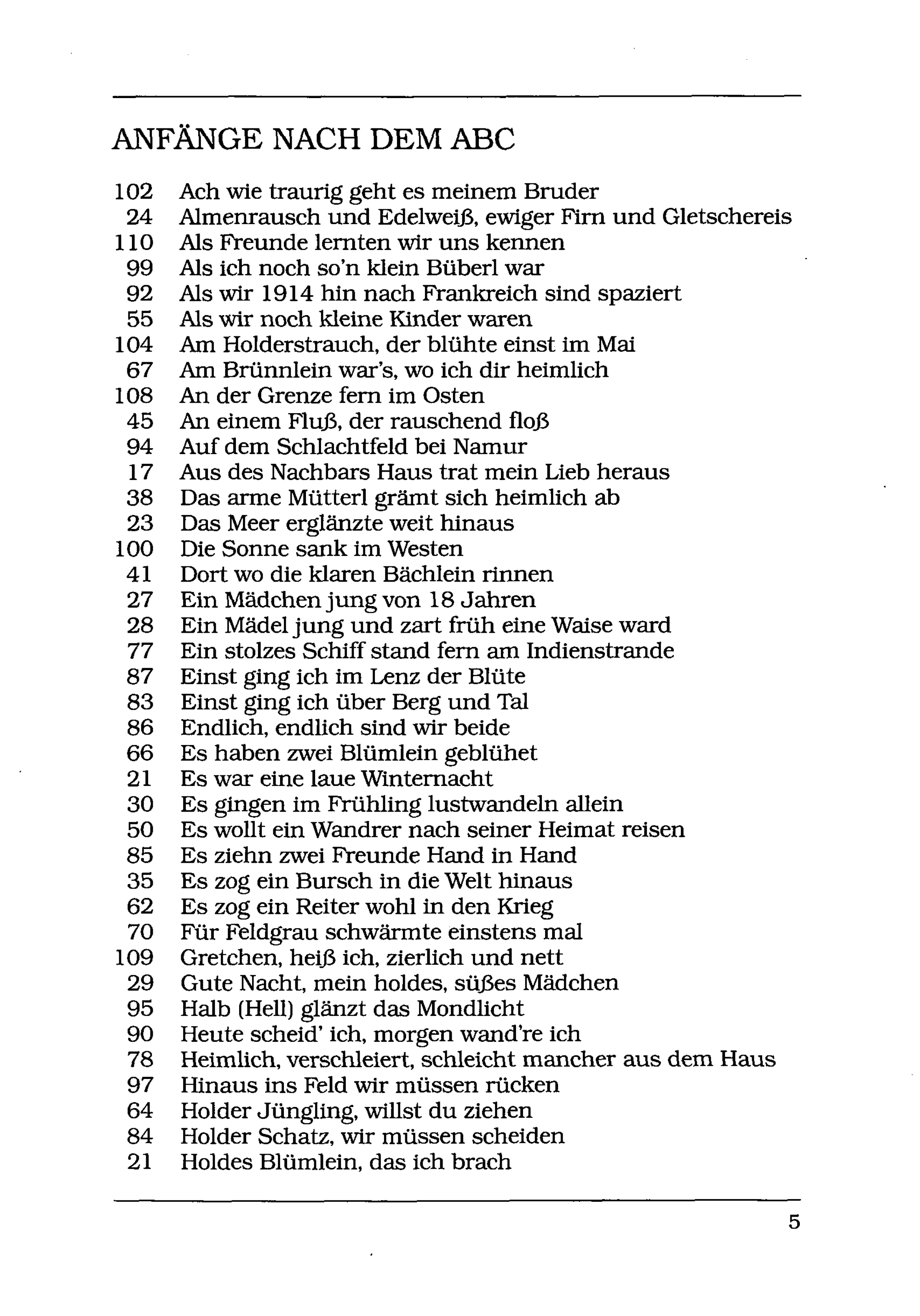 ANFÄNGE NACH DEM ABC

102 Ach wie traurig geht es meinem Bruder
24 Almenrausch und Edelweiß, ewiger Firn und Gletschereis
110 Als Freunde lernten wir uns kennen
99 Als ich noch so'n klein Büberl war
92 Als wir 1914 hin nach Frankreich sind spaziert
55 Als wir noch kleine Kinder waren
104 Am Holderstrauch, der blühte einst im Mai
67 Am Brünnlein war's, wo ich dir heimlich
108 An der Grenze fern im Osten
45 An einem Fluß, der rauschend floß
94 Auf dem Schlachtfeld bei Namur
17 Aus des Nachbars Haus trat mein Lieb heraus
38 Das arme Mütterl grämt sich heimlich ab
23 Das Meer erglänzte weit hinaus
100 Die Sonne sank im Westen
41 Dort wo die klaren Bächlein rinnen
27 Ein Mädchen jung von 18 Jahren
28 Ein Mädel jung und zart früh eine Waise ward
77 Ein stolzes Schiff stand fern am Indienstrande
87 Einst ging ich im Lenz der Blüte
83 Einst ging ich über Berg und Tal
86 Endlich, endlich sind wir beide
66 Es haben zwei Blümlein geblühet
21 Es war eine laue Winternacht
30 Es gingen im Frühling lustwandeln allein
50 Es wollt ein Wandrer nach seiner Heimat reisen
85 Es ziehn zwei Freunde Hand in Hand
35 Es zog ein Bursch in die Welt hinaus
62 Es zog ein Reiter wohl in den Krieg
70 Für Feldgrau schwärmte einstens mal
109 Gretchen, heiß ich, zierlich und nett
29 Gute Nacht, mein holdes, süßes Mädchen
95 Halb (Hell) glänzt das Mondlicht
90 Heute scheid' ich, morgen wand're ich
78 Heimlich, verschleiert, schleicht mancher aus dem Haus
97 Hinaus ins Feld wir müssen rücken
64 Holder Jüngling, willst du ziehen
84 Holder Schatz, wir müssen scheiden
21 Holdes Blümlein, das ich brach

5